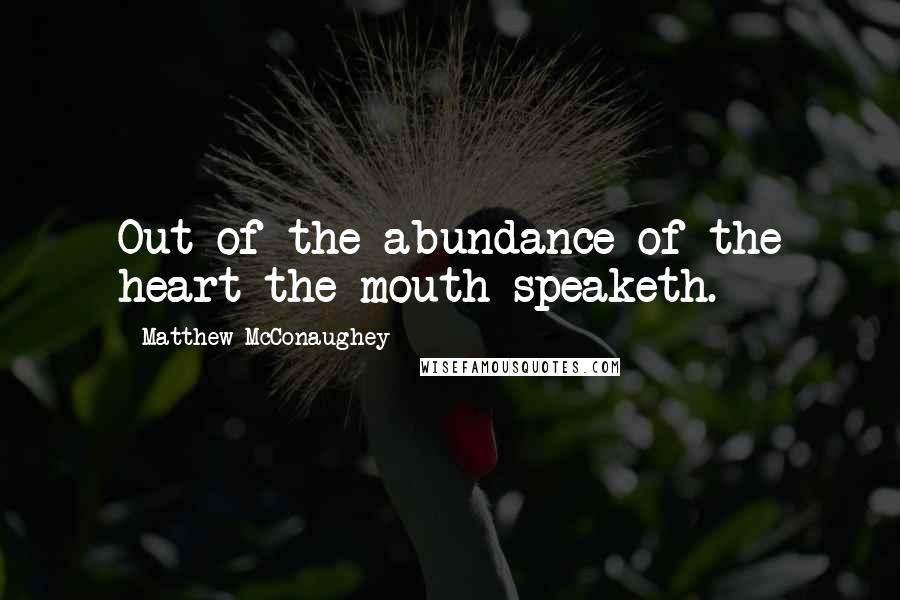 Out of the abundance of the heart the mouth speaketh.

Matthew McConaughey

WISEFAMOUSQUOTES.COM